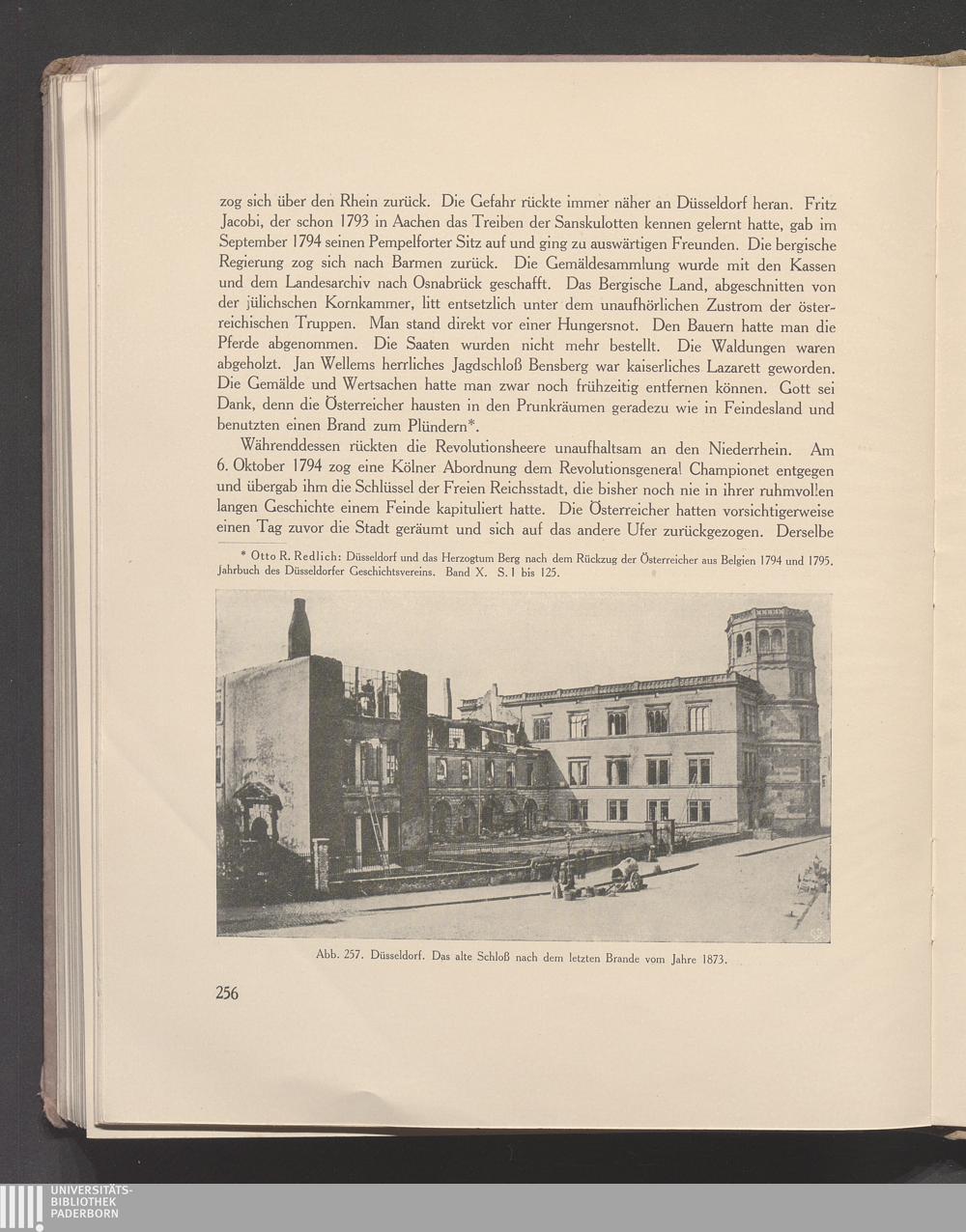 zog sich über den Rhein zurück. Die Gefahr rückte immer näher an Düsseldorf heran. Fritz Jacobi, der schon 1793 in Aachen das Treiben der Sanskulotten kennen gelernt hatte, gab im September 1794 seinen Pempelforter Sitz auf und ging zu auswärtigen Freunden. Die bergische Regierung zog sich nach Barmen zurück. Die Gemäldesammlung wurde mit den Kassen und dem Landesarchiv nach Osnabrück geschafft. Das Bergische Land, abgeschnitten von der jülichschen Kornkammer, litt entsetzlich unter dem unaufhörlichen Zustrom der österreichischen Truppen. Man stand direkt vor einer Hungersnot. Den Bauern hatte man die Pferde abgenommen. Die Saaten wurden nicht mehr bestellt. Die Waldungen waren abgeholzt. Jan Wellems herrliches Jagdschloß Bensberg war kaiserliches Lazarett geworden. Die Gemälde und Wertsachen hatte man zwar noch frühzeitig entfernen können. Gott sei Dank, denn die Österreicher hausten in den Prunkräumen geradezu wie in Feindesland und benutzten einen Brand zum Plündern*.

Währenddessen rückten die Revolutionsheere unaufhaltsam an den Niederrhein. Am 6. Oktober 1794 zog eine Kölner Abordnung dem Revolutionsgeneral Championet entgegen und übergab ihm die Schlüssel der Freien Reichsstadt, die bisher noch nie in ihrer ruhmvollen langen Geschichte einem Feinde kapituliert hatte. Die Österreicher hatten vorsichtigerweise einen Tag zuvor die Stadt geräumt und sich auf das andere Ufer zurückgezogen. Derselbe

* Otto R. Redlich: Düsseldorf und das Herzogtum Berg nach dem Rückzug der Österreicher aus Belgien 1794 und 1795. Jahrbuch des Düsseldorfer Geschichtsvereins. Band X. S. 1 bis 125.

Abb. 257. Düsseldorf. Das alte Schloß nach dem letzten Brande vom Jahre 1873.

256

UNIVERSITÄTS-
BIBLIOTHEK
PADERBORN